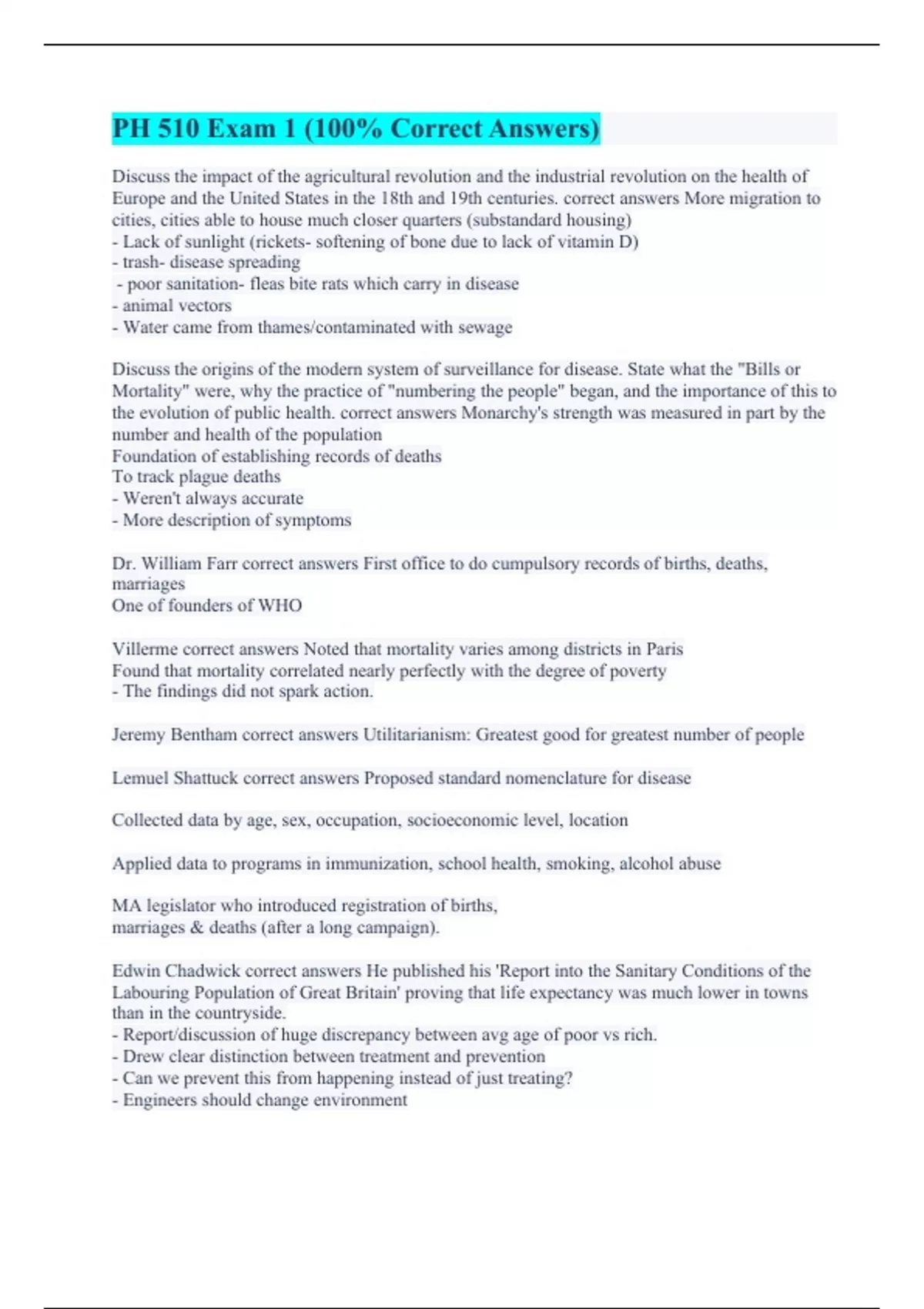 PH 510 Exam 1 (100% Correct Answers)

Discuss the impact of the agricultural revolution and the industrial revolution on the health of Europe and the United States in the 18th and 19th centuries. correct answers More migration to cities, cities able to house much closer quarters (substandard housing)
- Lack of sunlight (rickets- softening of bone due to lack of vitamin D)
- trash- disease spreading
- poor sanitation- fleas bite rats which carry in disease
- animal vectors
- Water came from thames/contaminated with sewage

Discuss the origins of the modern system of surveillance for disease. State what the "Bills or Mortality" were, why the practice of "numbering the people" began, and the importance of this to the evolution of public health. correct answers Monarchy's strength was measured in part by the number and health of the population
Foundation of establishing records of deaths
To track plague deaths
- Weren't always accurate
- More description of symptoms

Dr. William Farr correct answers First office to do cumpulsory records of births, deaths, marriages
One of founders of WHO

Villerme correct answers Noted that mortality varies among districts in Paris
Found that mortality correlated nearly perfectly with the degree of poverty
- The findings did not spark action.

Jeremy Bentham correct answers Utilitarianism: Greatest good for greatest number of people

Lemuel Shattuck correct answers Proposed standard nomenclature for disease

Collected data by age, sex, occupation, socioeconomic level, location

Applied data to programs in immunization, school health, smoking, alcohol abuse

MA legislator who introduced registration of births, marriages & deaths (after a long campaign).

Edwin Chadwick correct answers He published his 'Report into the Sanitary Conditions of the Labouring Population of Great Britain' proving that life expectancy was much lower in towns than in the countryside.
- Report/discussion of huge discrepancy between avg age of poor vs rich.
- Drew clear distinction between treatment and prevention
- Can we prevent this from happening instead of just treating?
- Engineers should change environment